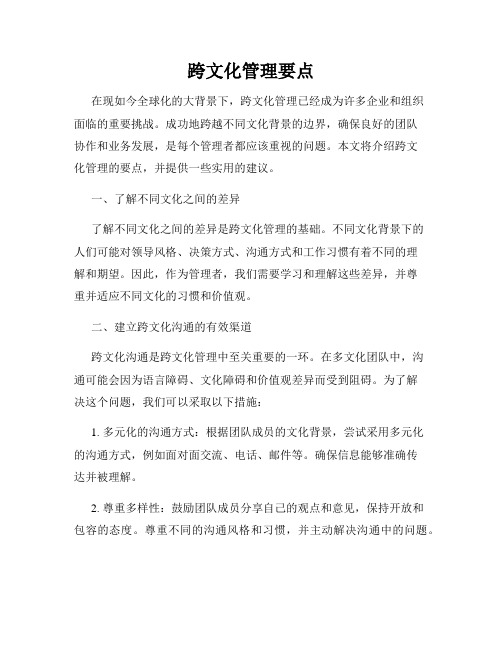 跨文化管理要点

在现如今全球化的大背景下，跨文化管理已经成为许多企业和组织面临的重要挑战。成功地跨越不同文化背景的边界，确保良好的团队协作和业务发展，是每个管理者都应该重视的问题。本文将介绍跨文化管理的要点，并提供一些实用的建议。

一、了解不同文化之间的差异

了解不同文化之间的差异是跨文化管理的基础。不同文化背景下的人们可能对领导风格、决策方式、沟通方式和工作习惯有着不同的理解和期望。因此，作为管理者，我们需要学习和理解这些差异，并尊重并适应不同文化的习惯和价值观。

二、建立跨文化沟通的有效渠道

跨文化沟通是跨文化管理中至关重要的一环。在多文化团队中，沟通可能会因为语言障碍、文化障碍和价值观差异而受到阻碍。为了解决这个问题，我们可以采取以下措施：

1. 多元化的沟通方式：根据团队成员的文化背景，尝试采用多元化的沟通方式，例如面对面交流、电话、邮件等。确保信息能够准确传达并被理解。

2. 尊重多样性：鼓励团队成员分享自己的观点和意见，保持开放和包容的态度。尊重不同的沟通风格和习惯，并主动解决沟通中的问题。